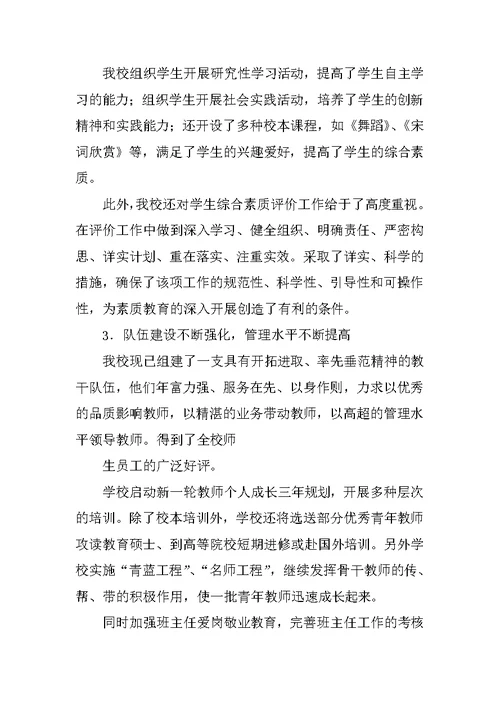 我校组织学生开展研究性学习活动，提高了学生自主学习的能力；组织学生开展社会实践活动，培养了学生的创新精神和实践能力；还开设了多种校本课程，如《舞蹈》、《宋词欣赏》等，满足了学生的兴趣爱好，提高了学生的综合素质。

此外，我校还对学生综合素质评价工作给于了高度重视。在评价工作中做到深入学习、健全组织、明确责任、严密构思、详实计划、重在落实、注重实效。采取了详实、科学的措施，确保了该项工作的规范性、科学性、引导性和可操作性，为素质教育的深入开展创造了有利的条件。

3．队伍建设不断强化，管理水平不断提高

我校现已组建了一支具有开拓进取、率先垂范精神的教干队伍，他们年富力强、服务在先、以身作则，力求以优秀的品质影响教师，以精湛的业务带动教师，以高超的管理水平领导教师。得到了全校师

生员工的广泛好评。

学校启动新一轮教师个人成长三年规划，开展多种层次的培训。除了校本培训外，学校还将选送部分优秀青年教师攻读教育硕士、到高等院校短期进修或赴国外培训。另外学校实施“青蓝工程”、“名师工程”，继续发挥骨干教师的传、帮、带的积极作用，使一批青年教师迅速成长起来。

同时加强班主任爱岗敬业教育，完善班主任工作的考核